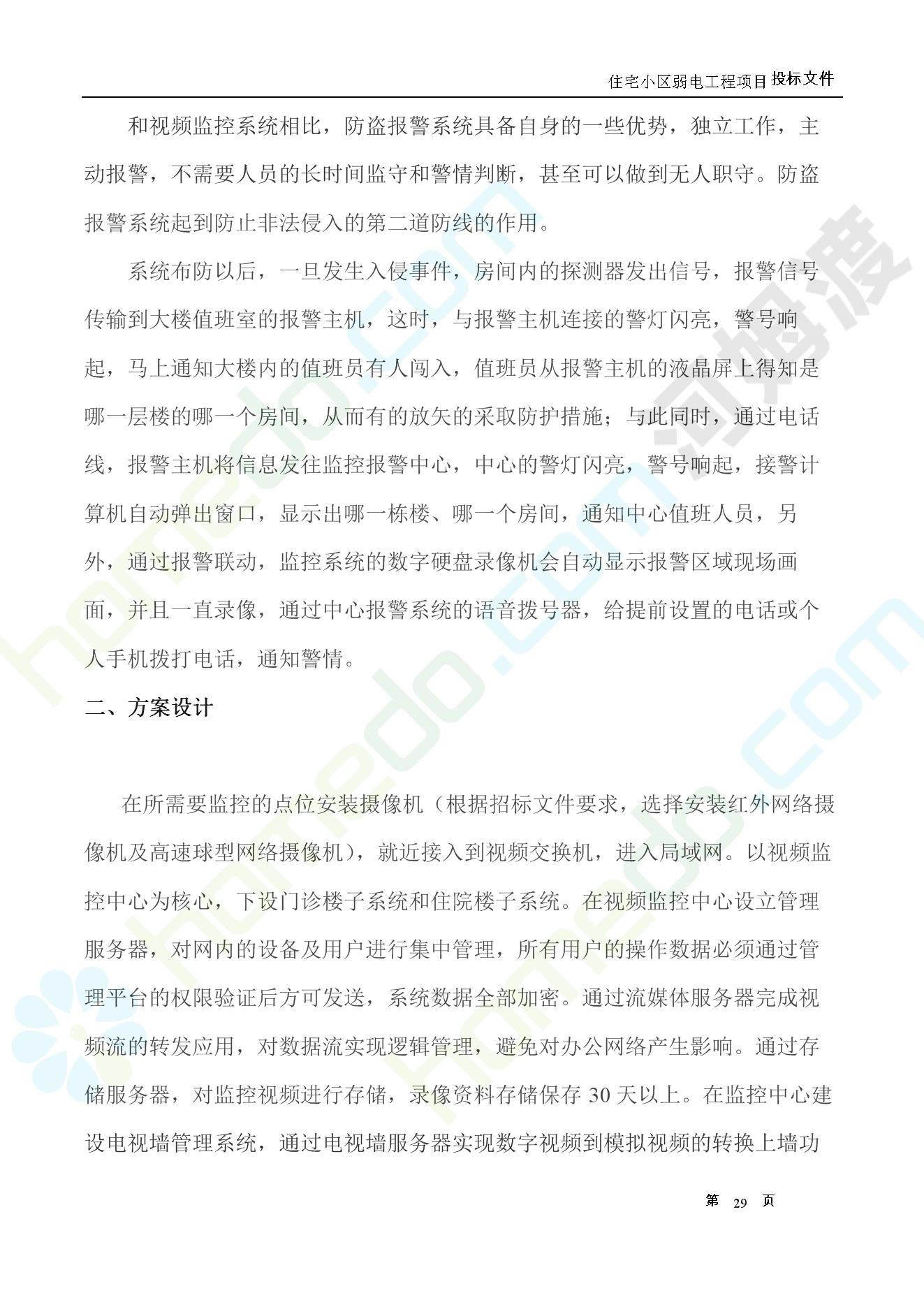 住宅小区弱电工程项目投标文件

和视频监控系统相比，防盗报警系统具备自身的一些优势，独立工作，主动报警，不需要人员的长时间监守和警情判断，甚至可以做到无人职守。防盗报警系统起到防止非法侵入的第二道防线的作用。

系统布防以后，一旦发生入侵事件，房间内的探测器发出信号，报警信号传输到大楼值班室的报警主机，这时，与报警主机连接的警灯闪亮，警号响起，马上通知大楼内的值班员有人闯入，值班员从报警主机的液晶屏上得知是哪一层楼的哪一个房间，从而有的放矢的采取防护措施；与此同时，通过电话线，报警主机将信息发往监控报警中心，中心的警灯闪亮，警号响起，接警计算机自动弹出窗口，显示出哪一栋楼、哪一个房间，通知中心值班人员，另外，通过报警联动，监控系统的数字硬盘录像机会自动显示报警区域现场画面，并且一直录像，通过中心报警系统的语音拨号器，给提前设置的电话或个人手机拨打电话，通知警情。

二、方案设计

在所需要监控的点位安装摄像机（根据招标文件要求，选择安装红外网络摄像机及高速球型网络摄像机），就近接入到视频交换机，进入局域网。以视频监控中心为核心，下设门诊楼子系统和住院楼子系统。在视频监控中心设立管理服务器，对网内的设备及用户进行集中管理，所有用户的操作数据必须通过管理平台的权限验证后方可发送，系统数据全部加密。通过流媒体服务器完成视频流的转发应用，对数据流实现逻辑管理，避免对办公网络产生影响。通过存储服务器，对监控视频进行存储，录像资料存储保存 30 天以上。在监控中心建设电视墙管理系统，通过电视墙服务器实现数字视频到模拟视频的转换上墙功

第 29 页